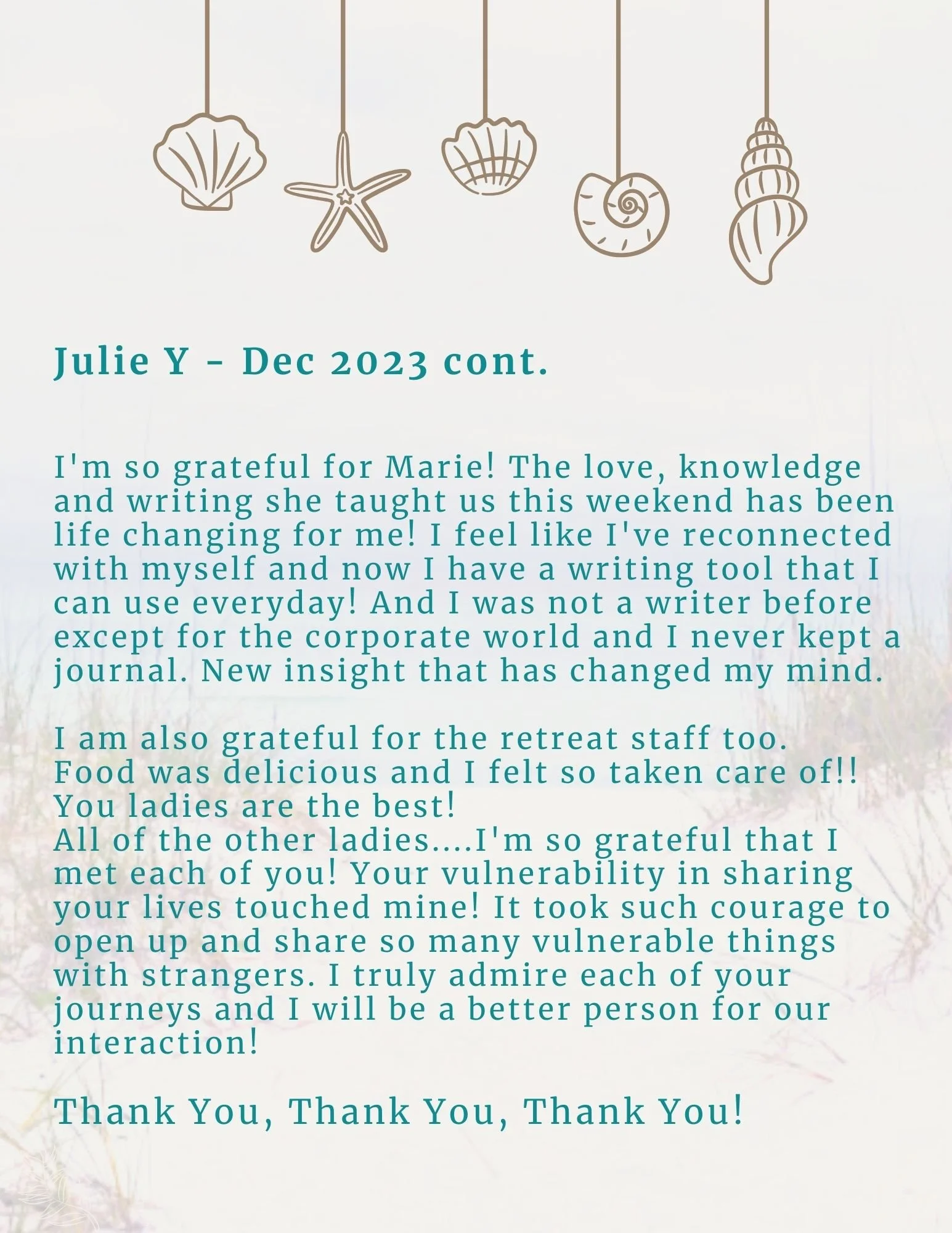 Julie Y - Dec 2023 cont.

I'm so grateful for Marie! The love, knowledge and writing she taught us this weekend has been life changing for me! I feel like I've reconnected with myself and now I have a writing tool that I can use everyday! And I was not a writer before except for the corporate world and I never kept a journal. New insight that has changed my mind.

I am also grateful for the retreat staff too. Food was delicious and I felt so taken care of!! You ladies are the best!
All of the other ladies....I'm so grateful that I met each of you! Your vulnerability in sharing your lives touched mine! It took such courage to open up and share so many vulnerable things with strangers. I truly admire each of your journeys and I will be a better person for our interaction!

Thank You, Thank You, Thank You!